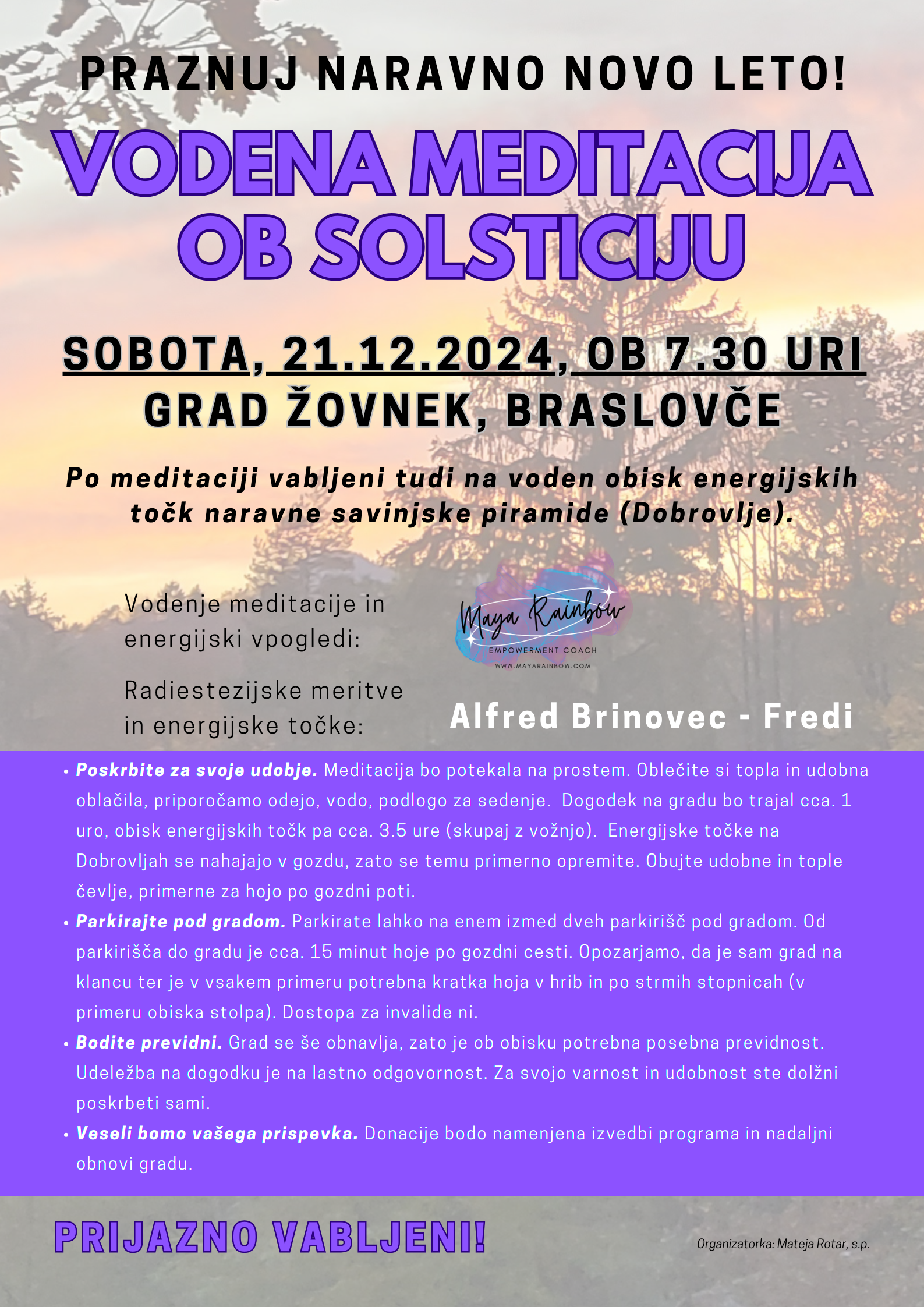 PRAZNUJ NARAVNO NOVO LETO!

VODENA MEDITACIJA OB SOLSTICIJU

SOBOTA, 21.12.2024, OB 7.30 URI
GRAD ŽOVNEK, BRASLOVČE

Po meditaciji vabljeni tudi na voden obisk energijskih točk naravne savinjske piramide (Dobrovlje).

Vodenje meditacije in energijski vpogledi:

Maya Rainbow
EMPOWERMENT COACH
WWW.MAYARAINBOW.COM

Radiestezijske meritve in energijske točke:

Alfred Brinovec - Fredi

• Poskrbite za svoje udobje. Meditacija bo potekala na prostem. Oblečite si topla in udobna oblačila, priporočamo odejo, vodo, podlogo za sedenje. Dogodek na gradu bo trajal cca. 1 uro, obisk energijskih točk pa cca. 3.5 ure (skupaj z vožnjo). Energijske točke na Dobrovljah se nahajajo v gozdu, zato se temu primerno opremite. Obujte udobne in tople čevlje, primerne za hojo po gozdni poti.
• Parkirajte pod gradom. Parkirate lahko na enem izmed dveh parkirišč pod gradom. Od parkirišča do gradu je cca. 15 minut hoje po gozdni cesti. Opozarjamo, da je sam grad na klancu ter je v vsakem primeru potrebna kratka hoja v hrib in po strmih stopnicah (v primeru obiska stolpa). Dostopa za invalide ni.
• Bodite previdni. Grad se še obnavlja, zato je ob obisku potrebna posebna previdnost. Udeležba na dogodku je na lastno odgovornost. Za svojo varnost in udobnost ste dolžni poskrbeti sami.
• Veseli bomo vašega prispevka. Donacije bodo namenjena izvedbi programa in nadaljni obnovi gradu.

PRIJAZNO VABLJENI!

Organizatorka: Mateja Rotar, s.p.